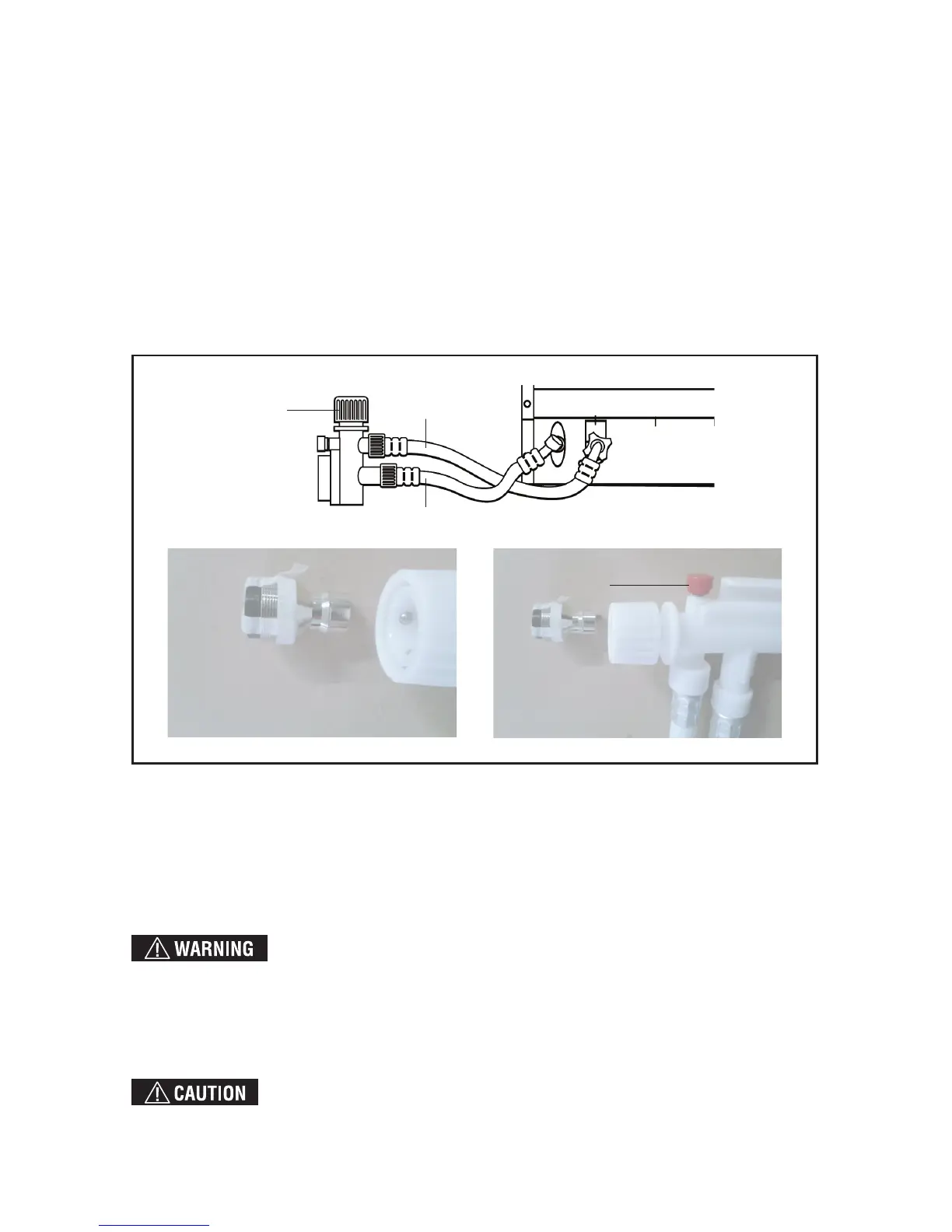 WARNING

CAUTION